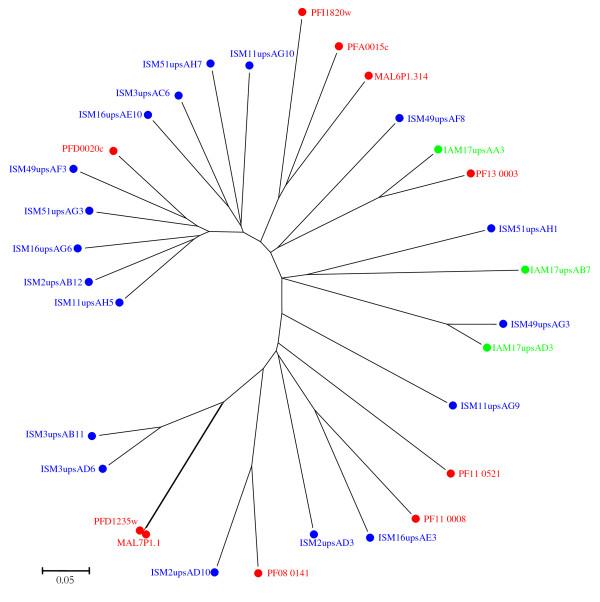 PFI1820w
PFA0015c
ISM11upsAG10
ISM51upsAH7
MAL6P1.314
ISM3upsAC6
ISM16upsAE10
ISM49upsAF8
PFD0020c
IAM17upsAA3
ISM49upsAF3
PF13 0003
ISM51upsAG3
ISM51upsAH1
ISM16upsAG6
IAM17upsAB7
ISM2upsAB12
ISM11upsAH5
ISM49upsAG3
IAM17upsAD3
ISM11upsAG9
ISM3upsAB11
ISM3upsAD6
PF11 0521
PF11 0008
PFD1235w
MAL7P1.1
ISM2upsAD3
ISM16upsAE3
ISM2upsAD10
PF08 0141
0.05